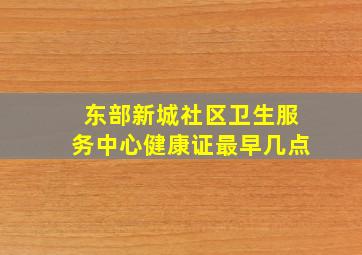 东部新城社区卫生服务中心健康证最早几点